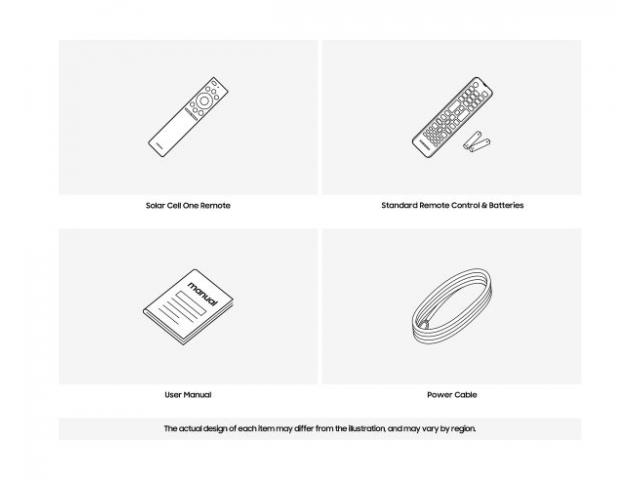 Solar Cell One Remote

Standard Remote Control & Batteries

manual

User Manual

Power Cable

The actual design of each item may differ from the illustration, and may vary by region.